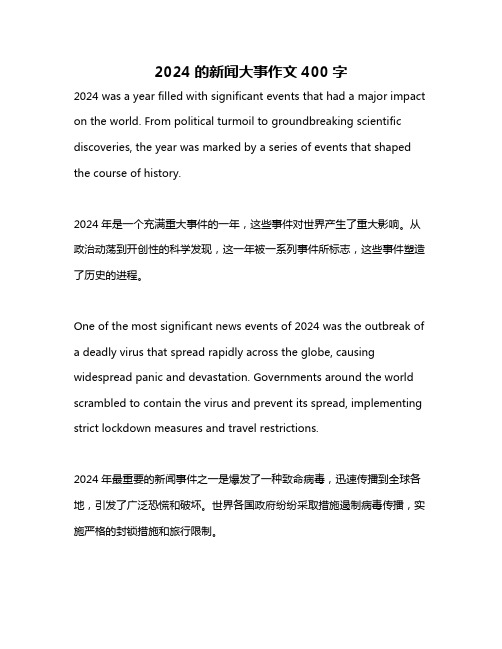 2024 的新闻大事作文 400 字

2024 was a year filled with significant events that had a major impact on the world. From political turmoil to groundbreaking scientific discoveries, the year was marked by a series of events that shaped the course of history.

2024 年是一个充满重大事件的一年，这些事件对世界产生了重大影响。从政治动荡到开创性的科学发现，这一年被一系列事件所标志，这些事件塑造了历史的进程。

One of the most significant news events of 2024 was the outbreak of a deadly virus that spread rapidly across the globe, causing widespread panic and devastation. Governments around the world scrambled to contain the virus and prevent its spread, implementing strict lockdown measures and travel restrictions.

2024 年最重要的新闻事件之一是爆发了一种致命病毒，迅速传播到全球各地，引发了广泛恐慌和破坏。世界各国政府纷纷采取措施遏制病毒传播，实施严格的封锁措施和旅行限制。